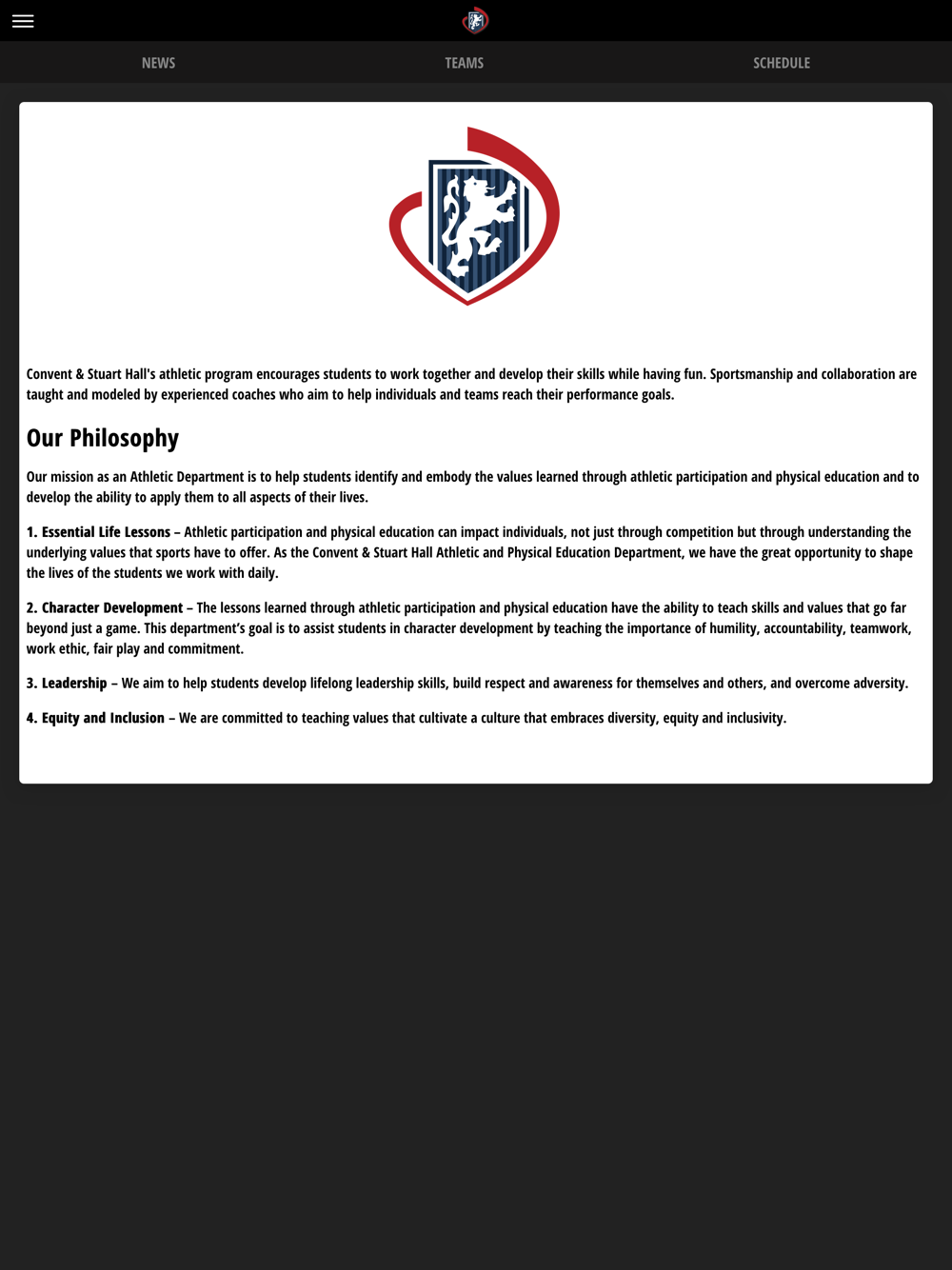 NEWS TEAMS SCHEDULE

Convent & Stuart Hall's athletic program encourages students to work together and develop their skills while having fun. Sportsmanship and collaboration are taught and modeled by experienced coaches who aim to help individuals and teams reach their performance goals.

Our Philosophy

Our mission as an Athletic Department is to help students identify and embody the values learned through athletic participation and physical education and to develop the ability to apply them to all aspects of their lives.

1. Essential Life Lessons – Athletic participation and physical education can impact individuals, not just through competition but through understanding the underlying values that sports have to offer. As the Convent & Stuart Hall Athletic and Physical Education Department, we have the great opportunity to shape the lives of the students we work with daily.

2. Character Development – The lessons learned through athletic participation and physical education have the ability to teach skills and values that go far beyond just a game. This department's goal is to assist students in character development by teaching the importance of humility, accountability, teamwork, work ethic, fair play and commitment.

3. Leadership – We aim to help students develop lifelong leadership skills, build respect and awareness for themselves and others, and overcome adversity.

4. Equity and Inclusion – We are committed to teaching values that cultivate a culture that embraces diversity, equity and inclusivity.